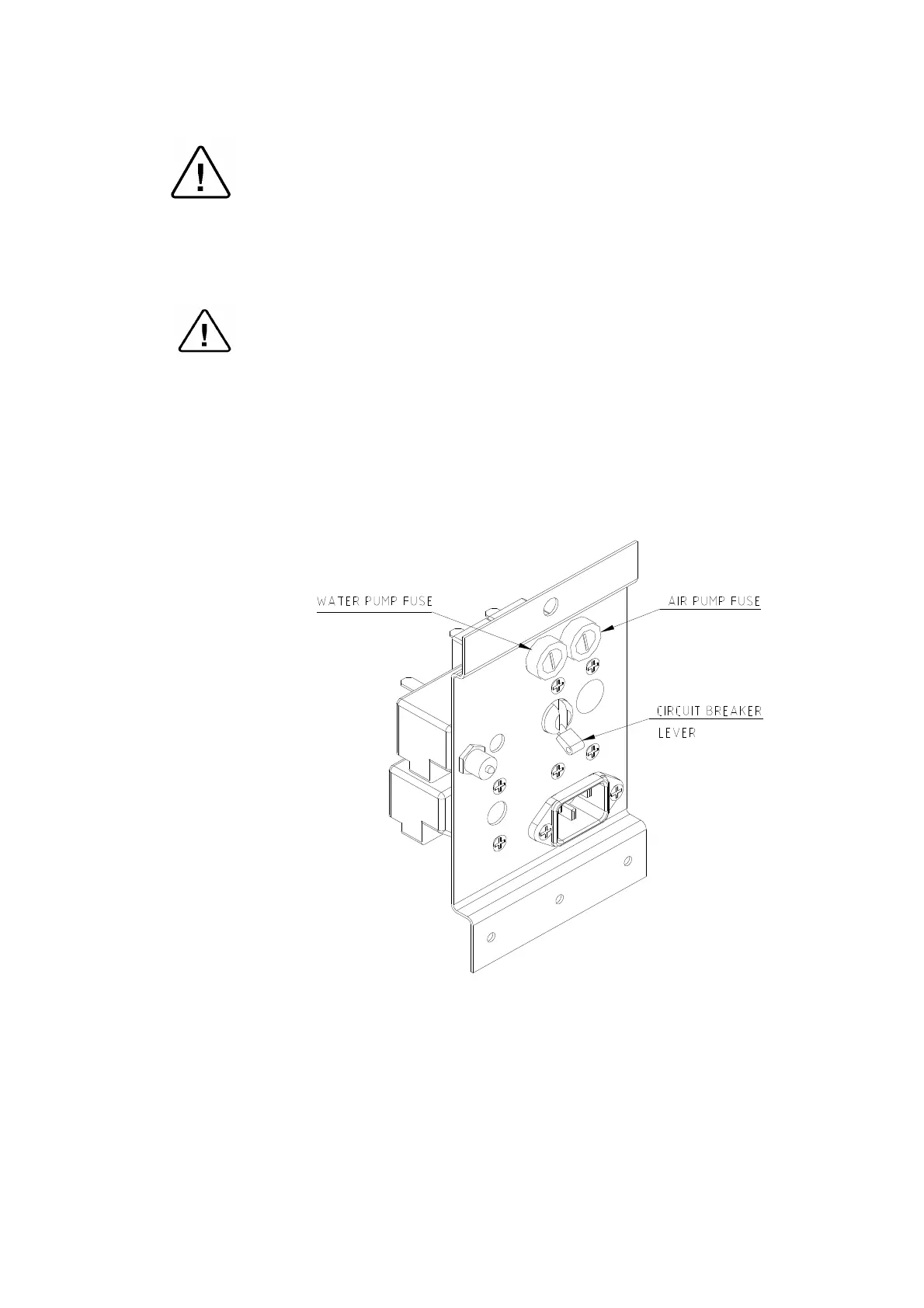 WATER PUMP FUSE

AIR PUMP FUSE

CIRCUIT BREAKER LEVER